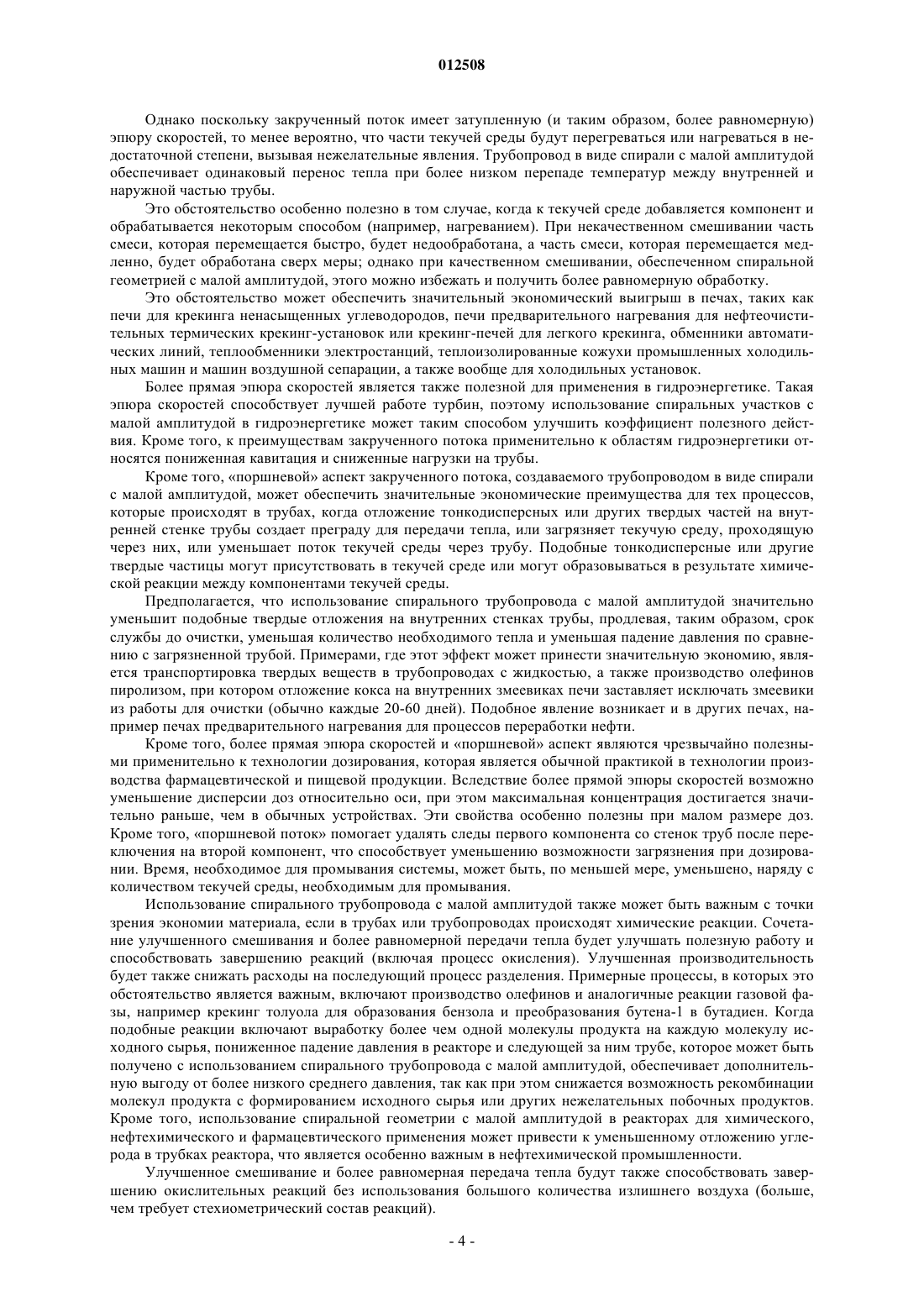 012508

Однако поскольку закрученный поток имеет затупленную (и таким образом, более равномерную) эпюру скоростей, то менее вероятно, что части текучей среды будут перегреваться или нагреваться в недостаточной степени, вызывая нежелательные явления. Трубопровод в виде спирали с малой амплитудой обеспечивает одинаковый перенос тепла при более низком перепаде температур между внутренней и наружной частью трубы.

Это обстоятельство особенно полезно в том случае, когда к текучей среде добавляется компонент и обрабатывается некоторым способом (например, нагреванием). При некачественном смешивании часть смеси, которая перемещается быстро, будет недообработана, а часть смеси, которая перемещается медленно, будет обработана сверх меры; однако при качественном смешивании, обеспеченном спиральной геометрией с малой амплитудой, этого можно избежать и получить более равномерную обработку.

Это обстоятельство может обеспечить значительный экономический выигрыш в печах, таких как печи для крекинга ненасыщенных углеводородов, печи предварительного нагревания для нефтеочистительных термических крекинг-установок или крекинг-печей для легкого крекинга, обменники автоматических линий, теплообменники электростанций, теплоизолированные кожухи промышленных холодильных машин и машин воздушной сепарации, а также вообще для холодильных установок.

Более прямая эпюра скоростей является также полезной для применения в гидроэнергетике. Такая эпюра скоростей способствует лучшей работе турбин, поэтому использование спиральных участков с малой амплитудой в гидроэнергетике может таким способом улучшить коэффициент полезного действия. Кроме того, к преимуществам закрученного потока применительно к областям гидроэнергетики относятся пониженная кавитация и сниженные нагрузки на трубы.

Кроме того, «поршневой» аспект закрученного потока, создаваемого трубопроводом в виде спирали с малой амплитудой, может обеспечить значительные экономические преимущества для тех процессов, которые происходят в трубах, когда отложение тонкодисперсных или других твердых частей на внутренней стенке трубы создает преграду для передачи тепла, или загрязняет текучую среду, проходящую через них, или уменьшает поток текучей среды через трубу. Подобные тонкодисперсные или другие твердые частицы могут присутствовать в текучей среде или могут образовываться в результате химической реакции между компонентами текучей среды.

Предполагается, что использование спирального трубопровода с малой амплитудой значительно уменьшит подобные твердые отложения на внутренних стенках трубы, продлевая, таким образом, срок службы до очистки, уменьшая количество необходимого тепла и уменьшая падение давления по сравнению с загрязненной трубой. Примерами, где этот эффект может принести значительную экономию, является транспортировка твердых веществ в трубопроводах с жидкостью, а также производство олефинов пиролизом, при котором отложение кокса на внутренних змеевиках печи заставляет исключать змеевики из работы для очистки (обычно каждые 20-60 дней). Подобное явление возникает и в других печах, например печах предварительного нагревания для процессов переработки нефти.

Кроме того, более прямая эпюра скоростей и «поршневой» аспект являются чрезвычайно полезными применительно к технологии дозирования, которая является обычной практикой в технологии производства фармацевтической и пищевой продукции. Вследствие более прямой эпюры скоростей возможно уменьшение дисперсии доз относительно оси, при этом максимальная концентрация достигается значительно раньше, чем в обычных устройствах. Эти свойства особенно полезны при малом размере доз. Кроме того, «поршневой поток» помогает удалять следы первого компонента со стенок труб после переключения на второй компонент, что способствует уменьшению возможности загрязнения при дозировании. Время, необходимое для промывания системы, может быть, по меньшей мере, уменьшено, наряду с количеством текучей среды, необходимым для промывания.

Использование спирального трубопровода с малой амплитудой также может быть важным с точки зрения экономии материала, если в трубах или трубопроводах происходят химические реакции. Сочетание улучшенного смешивания и более равномерной передачи тепла будет улучшать полезную работу и способствовать завершению реакций (включая процесс окисления). Улучшенная производительность будет также снижать расходы на последующий процесс разделения. Примерные процессы, в которых это обстоятельство является важным, включают производство олефинов и аналогичные реакции газовой фазы, например крекинг толуола для образования бензола и преобразования бутена-1 в бутадиен. Когда подобные реакции включают выработку более чем одной молекулы продукта на каждую молекулу исходного сырья, пониженное падение давления в реакторе и следующей за ним трубе, которое может быть получено с использованием спирального трубопровода с малой амплитудой, обеспечивает дополнительную выгоду от более низкого среднего давления, так как при этом снижается возможность рекомбинации молекул продукта с формированием исходного сырья или других нежелательных побочных продуктов. Кроме того, использование спиральной геометрии с малой амплитудой в реакторах для химического, нефтехимического и фармацевтического применения может привести к уменьшенному отложению углерода в трубках реактора, что является особенно важным в нефтехимической промышленности.

Улучшенное смешивание и более равномерная передача тепла будут также способствовать завершению окислительных реакций без использования большого количества излишнего воздуха (больше, чем требует стехиометрический состав реакций).

- 4 -